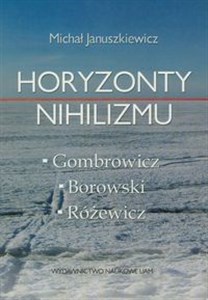 Michał Januszkiewicz

HORYZONTY NIHILIZMU

▪ Gombrowicz
▪ Borowski
▪ Różewicz

WYDAWNICTWO NAUKOWE UAM